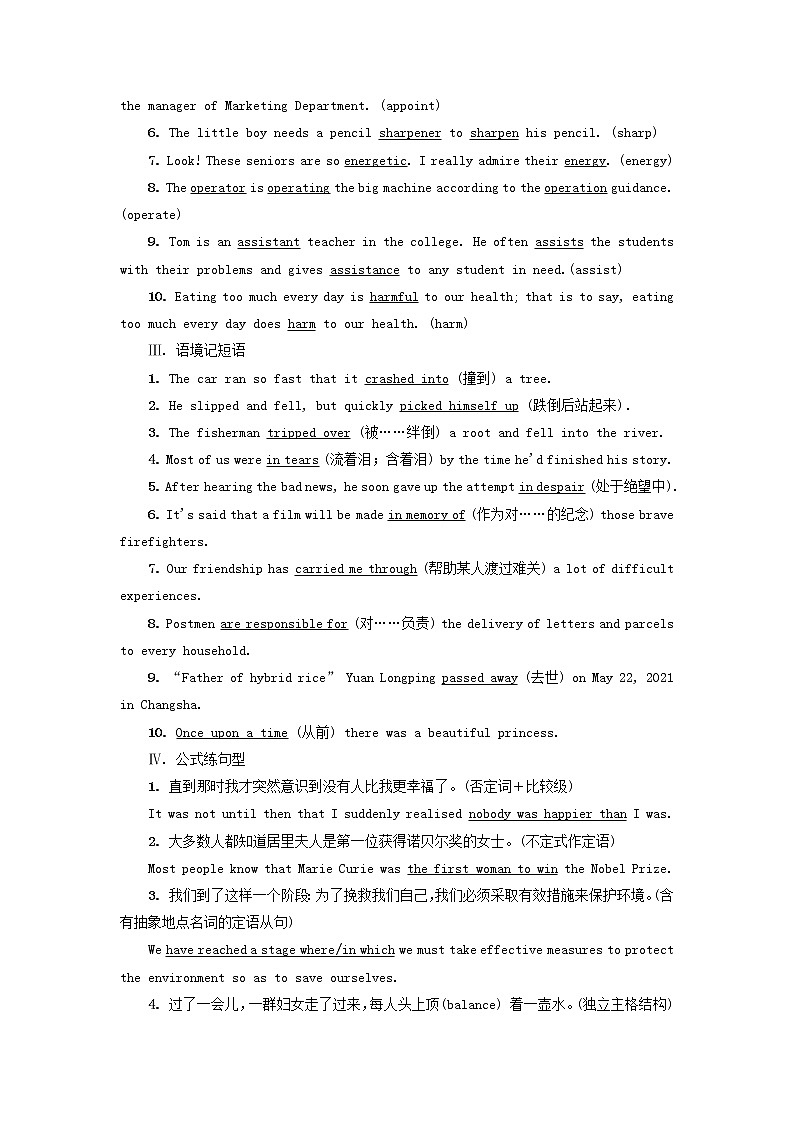 the manager of Marketing Department. (appoint)

6. The little boy needs a pencil sharpener to sharpen his pencil. (sharp)

7. Look! These seniors are so energetic. I really admire their energy. (energy)

8. The operator is operating the big machine according to the operation guidance. (operate)

9. Tom is an assistant teacher in the college. He often assists the students with their problems and gives assistance to any student in need.(assist)

10. Eating too much every day is harmful to our health; that is to say, eating too much every day does harm to our health. (harm)

Ⅲ. 语境记短语

1. The car ran so fast that it crashed into (撞到) a tree.

2. He slipped and fell, but quickly picked himself up (跌倒后站起来).

3. The fisherman tripped over (被……绊倒) a root and fell into the river.

4. Most of us were in tears (流着泪;含着泪) by the time he'd finished his story.

5. After hearing the bad news, he soon gave up the attempt in despair (处于绝望中).

6. It's said that a film will be made in memory of (作为对……的纪念) those brave firefighters.

7. Our friendship has carried me through (帮助某人渡过难关) a lot of difficult experiences.

8. Postmen are responsible for (对……负责) the delivery of letters and parcels to every household.

9. "Father of hybrid rice" Yuan Longping passed away (去世) on May 22, 2021 in Changsha.

10. Once upon a time (从前) there was a beautiful princess.

Ⅳ. 公式练句型

1. 直到那时我才突然意识到没有人比我更幸福了。(否定词+比较级)

It was not until then that I suddenly realised nobody was happier than I was.

2. 大多数人都知道居里夫人是第一位获得诺贝尔奖的女士。(不定式作定语)

Most people know that Marie Curie was the first woman to win the Nobel Prize.

3. 我们到了这样一个阶段:为了挽救我们自己,我们必须采取有效措施来保护环境。(含有抽象地点名词的定语从句)

We have reached a stage where/in which we must take effective measures to protect the environment so as to save ourselves.

4. 过了一会儿,一群妇女走了过来,每人头上顶(balance) 着一壶水。(独立主格结构)